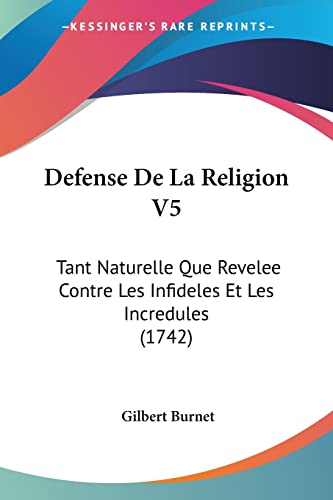 —KESSINGER'S RARE REPRINTS—

Defense De La Religion V5

Tant Naturelle Que Revelee Contre Les Infideles Et Les Incredules (1742)

Gilbert Burnet